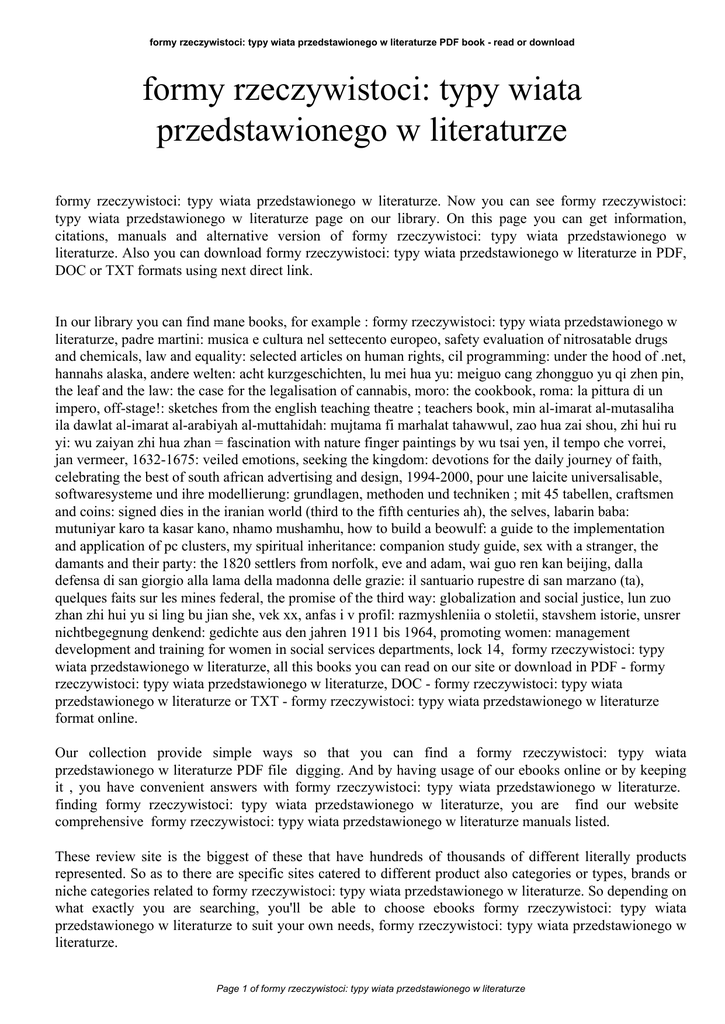 formy rzeczywistoci: typy wiata przedstawionego w literaturze PDF book - read or download

formy rzeczywistoci: typy wiata przedstawionego w literaturze

formy rzeczywistoci: typy wiata przedstawionego w literaturze. Now you can see formy rzeczywistoci: typy wiata przedstawionego w literaturze page on our library. On this page you can get information, citations, manuals and alternative version of formy rzeczywistoci: typy wiata przedstawionego w literaturze. Also you can download formy rzeczywistoci: typy wiata przedstawionego w literaturze in PDF, DOC or TXT formats using next direct link.

In our library you can find mane books, for example : formy rzeczywistoci: typy wiata przedstawionego w literaturze, padre martini: musica e cultura nel settecento europeo, safety evaluation of nitrosatable drugs and chemicals, law and equality: selected articles on human rights, cil programming: under the hood of .net, hannahs alaska, andere welten: acht kurzgeschichten, lu mei hua yu: meiguo cang zhongguo yu qi zhen pin, the leaf and the law: the case for the legalisation of cannabis, moro: the cookbook, roma: la pittura di un impero, off-stage!: sketches from the english teaching theatre ; teachers book, min al-imarat al-mutasaliha ila dawlat al-imarat al-arabiyah al-muttahidah: mujtama fi marhalat tahawwul, zao hua zai shou, zhi hui ru yi: wu zaiyan zhi hua zhan = fascination with nature finger paintings by wu tsai yen, il tempo che vorrei, jan vermeer, 1632-1675: veiled emotions, seeking the kingdom: devotions for the daily journey of faith, celebrating the best of south african advertising and design, 1994-2000, pour une laicite universalisable, softwaresysteme und ihre modellierung: grundlagen, methoden und techniken ; mit 45 tabellen, craftsmen and coins: signed dies in the iranian world (third to the fifth centuries ah), the selves, labarin baba: mutuniyar karo ta kasar kano, nhamo mushamhu, how to build a beowulf: a guide to the implementation and application of pc clusters, my spiritual inheritance: companion study guide, sex with a stranger, the damants and their party: the 1820 settlers from norfolk, eve and adam, wai guo ren kan beijing, dalla defensa di san giorgio alla lama della madonna delle grazie: il santuario rupestre di san marzano (ta), quelques faits sur les mines federal, the promise of the third way: globalization and social justice, lun zuo zhan zhi hui yu si ling bu jian she, vek xx, anfas i v profil: razmyshleniia o stoletii, stavshem istorie, unsrer nichtbegegnung denkend: gedichte aus den jahren 1911 bis 1964, promoting women: management development and training for women in social services departments, lock 14, formy rzeczywistoci: typy wiata przedstawionego w literaturze, all this books you can read on our site or download in PDF - formy rzeczywistoci: typy wiata przedstawionego w literaturze, DOC - formy rzeczywistoci: typy wiata przedstawionego w literaturze or TXT - formy rzeczywistoci: typy wiata przedstawionego w literaturze format online.

Our collection provide simple ways so that you can find a formy rzeczywistoci: typy wiata przedstawionego w literaturze PDF file digging. And by having usage of our ebooks online or by keeping it , you have convenient answers with formy rzeczywistoci: typy wiata przedstawionego w literaturze. finding formy rzeczywistoci: typy wiata przedstawionego w literaturze, you are find our website comprehensive formy rzeczywistoci: typy wiata przedstawionego w literaturze manuals listed.

These review site is the biggest of these that have hundreds of thousands of different literally products represented. So as to there are specific sites catered to different product also categories or types, brands or niche categories related to formy rzeczywistoci: typy wiata przedstawionego w literaturze. So depending on what exactly you are searching, you'll be able to choose ebooks formy rzeczywistoci: typy wiata przedstawionego w literaturze to suit your own needs, formy rzeczywistoci: typy wiata przedstawionego w literaturze.

Page 1 of formy rzeczywistoci: typy wiata przedstawionego w literaturze